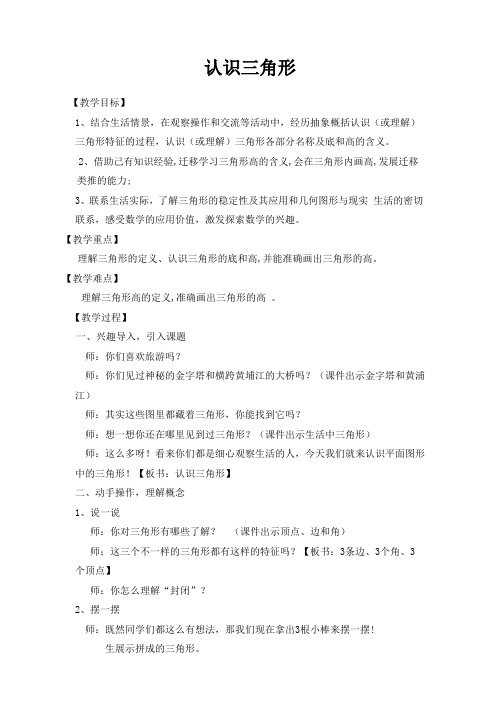 认识三角形

【教学目标】

1、结合生活情景，在观察操作和交流等活动中，经历抽象概括认识（或理解）三角形特征的过程，认识（或理解）三角形各部分名称及底和高的含义。

2、借助已有知识经验,迁移学习三角形高的含义,会在三角形内画高,发展迁移类推的能力;

3、联系生活实际，了解三角形的稳定性及其应用和几何图形与现实 生活的密切联系，感受数学的应用价值，激发探索数学的兴趣。

【教学重点】

理解三角形的定义、认识三角形的底和高,并能准确画出三角形的高.

【教学难点】

理解三角形高的定义,准确画出三角形的高 。

【教学过程】

一、兴趣导入，引入课题

师：你们喜欢旅游吗？

师：你们见过神秘的金字塔和横跨黄埔江的大桥吗？（课件出示金字塔和黄浦江）

师：其实这些图里都藏着三角形，你能找到它吗？

师：想一想你还在哪里见到过三角形？（课件出示生活中三角形）

师：这么多呀！看来你们都是细心观察生活的人，今天我们就来认识平面图形中的三角形！【板书：认识三角形】

二、动手操作，理解概念

1、说一说

师：你对三角形有哪些了解？ （课件出示顶点、边和角）

师：这三个不一样的三角形都有这样的特征吗？【板书：3条边、3个角、3个顶点】

师：你怎么理解“封闭”？

2、摆一摆

师：既然同学们都这么有想法，那我们现在拿出3根小棒来摆一摆！

生展示拼成的三角形。